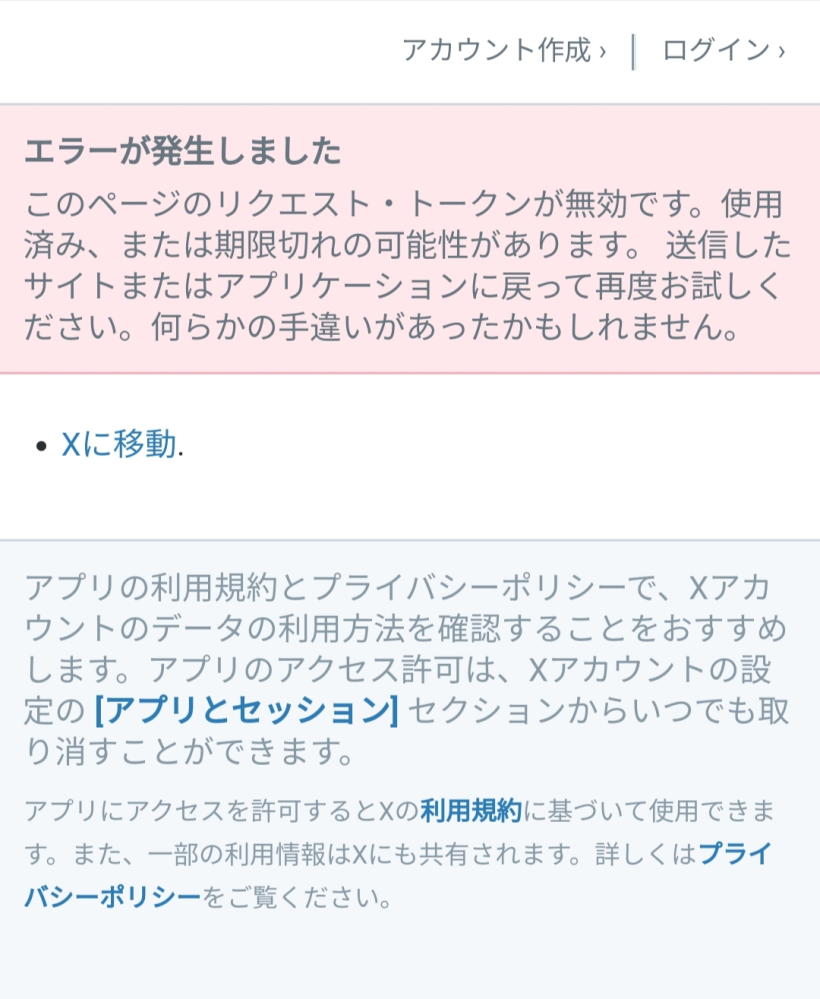 アカウント作成 › | ログイン ›

エラーが発生しました
このページのリクエスト・トークンが無効です。使用済み、または期限切れの可能性があります。 送信したサイトまたはアプリケーションに戻って再度お試しください。何らかの手違いがあったかもしれません。

• Xに移動.

アプリの利用規約とプライバシーポリシーで、Xアカウントのデータの利用方法を確認することをおすすめします。アプリのアクセス許可は、Xアカウントの設定の [アプリとセッション] セクションからいつでも取り消すことができます。

アプリにアクセスを許可するとXの利用規約に基づいて使用できます。また、一部の利用情報はXにも共有されます。詳しくはプライバシーポリシーをご覧ください。